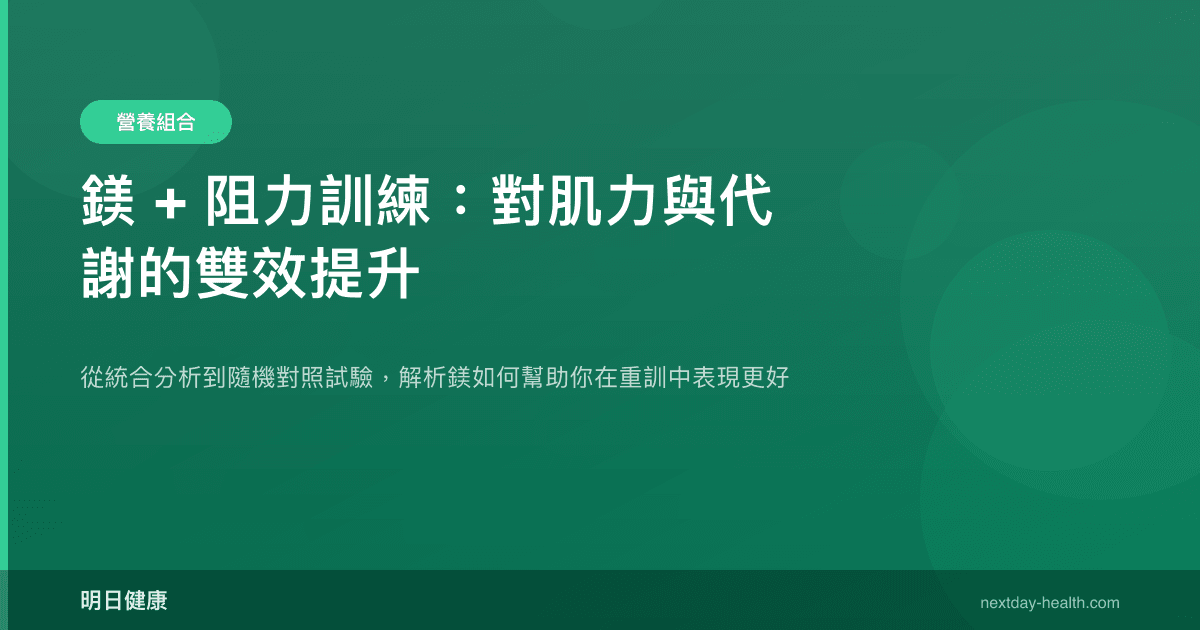 營養組合

鎂 + 阻力訓練：對肌力與代謝的雙效提升

從統合分析到隨機對照試驗，解析鎂如何幫助你在重訓中表現更好

明日健康

nextday-health.com